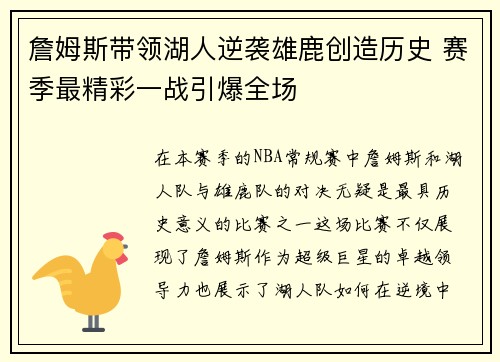 詹姆斯带领湖人逆袭雄鹿创造历史 赛季最精彩一战引爆全场

在本赛季的NBA常规赛中詹姆斯和湖人队与雄鹿队的对决无疑是最具历史意义的比赛之一这场比赛不仅展现了詹姆斯作为超级巨星的卓越领导力也展示了湖人队如何在逆境中